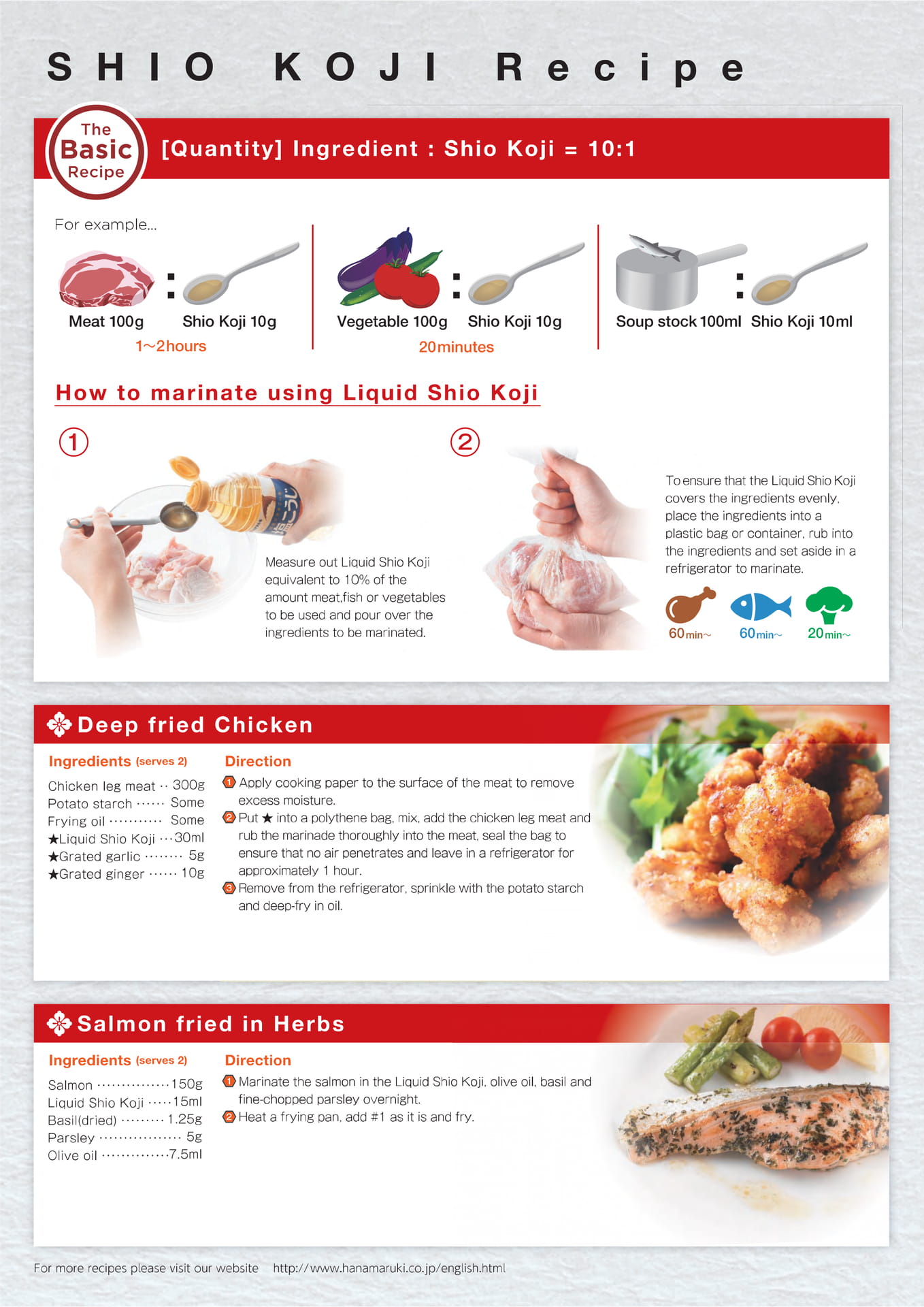 SHIO KOJI Recipe

The Basic Recipe

[Quantity] Ingredient : Shio Koji = 10:1

For example...

Meat 100g : Shio Koji 10g
1~2hours

Vegetable 100g : Shio Koji 10g
20minutes

Soup stock 100ml : Shio Koji 10ml

How to marinate using Liquid Shio Koji

①

Measure out Liquid Shio Koji equivalent to 10% of the amount meat,fish or vegetables to be used and pour over the ingredients to be marinated.

②

To ensure that the Liquid Shio Koji covers the ingredients evenly, place the ingredients into a plastic bag or container, rub into the ingredients and set aside in a refrigerator to marinate.

60min~ 60min~ 20min~

Deep fried Chicken

Ingredients (serves 2)

Chicken leg meat 300g
Potato starch Some
Frying oil Some
★Liquid Shio Koji 30ml
★Grated garlic 5g
★Grated ginger 10g

Direction

1 Apply cooking paper to the surface of the meat to remove excess moisture.
2 Put ★ into a polythene bag, mix, add the chicken leg meat and rub the marinade thoroughly into the meat, seal the bag to ensure that no air penetrates and leave in a refrigerator for approximately 1 hour.
3 Remove from the refrigerator, sprinkle with the potato starch and deep-fry in oil.

Salmon fried in Herbs

Ingredients (serves 2)

Salmon 150g
Liquid Shio Koji 15ml
Basil(dried) 1.25g
Parsley 5g
Olive oil 7.5ml

Direction

1 Marinate the salmon in the Liquid Shio Koji, olive oil, basil and fine-chopped parsley overnight.
2 Heat a frying pan, add #1 as it is and fry.

For more recipes please visit our website http://www.hanamaruki.co.jp/english.html